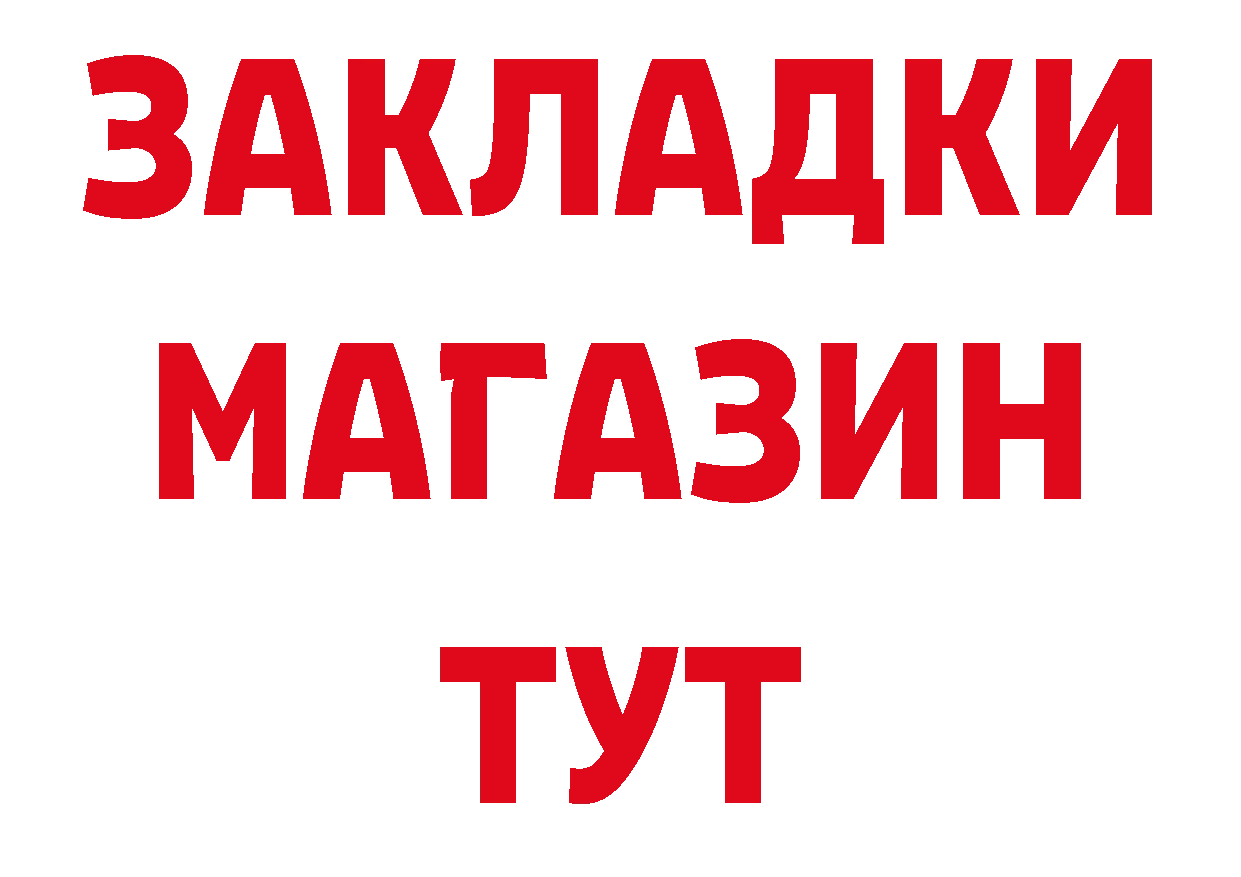 ЗАКЛАДКИ
МАГАЗИН
ТУТ